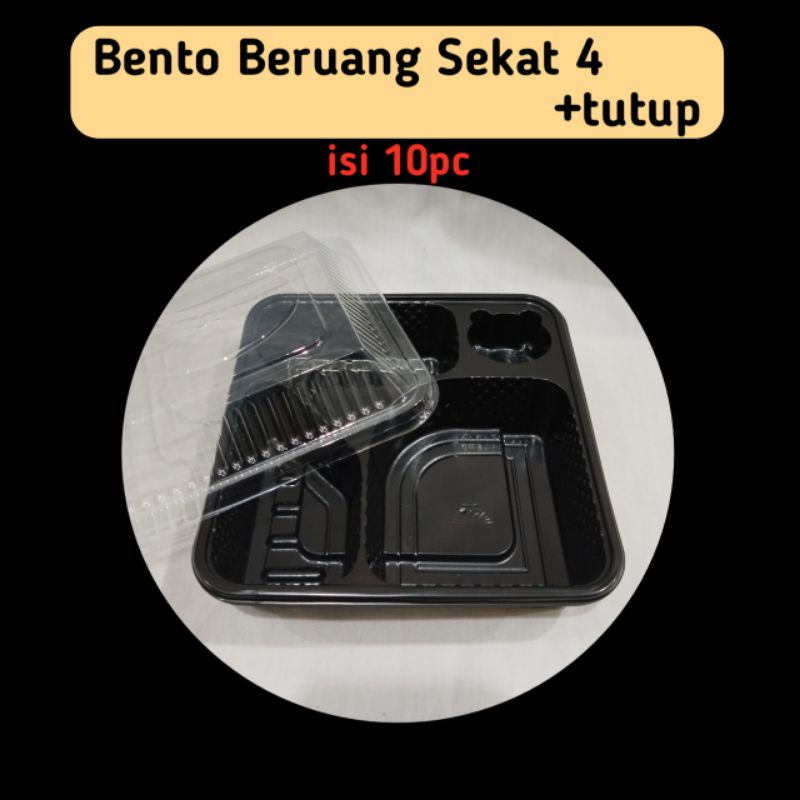 Bento Beruang Sekat 4
+tutup

isi 10pc